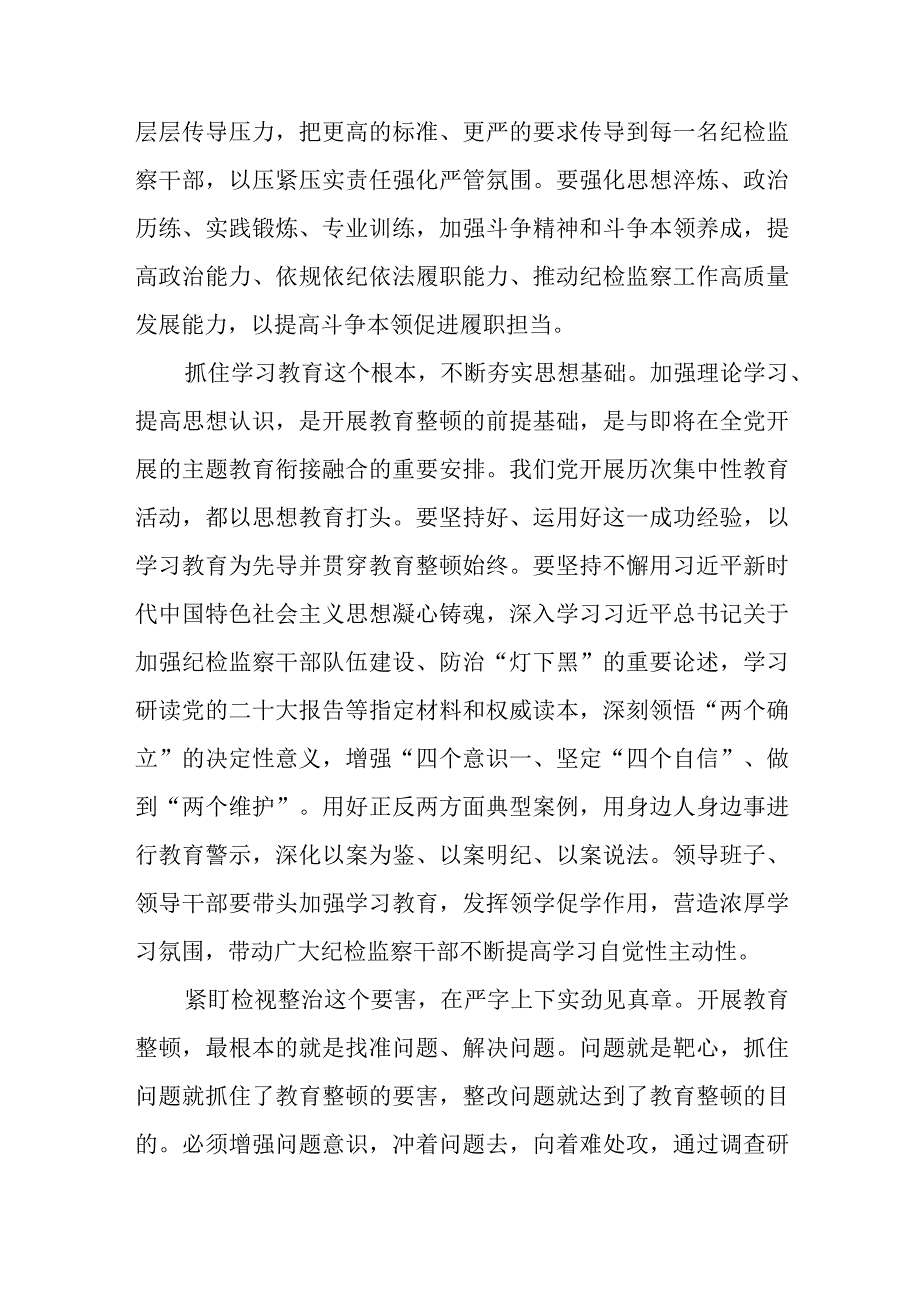 层层传导压力，把更高的标准、更严的要求传导到每一名纪检监察干部，以压紧压实责任强化严管氛围。要强化思想淬炼、政治历练、实践锻炼、专业训练，加强斗争精神和斗争本领养成，提高政治能力、依规依纪依法履职能力、推动纪检监察工作高质量发展能力，以提高斗争本领促进履职担当。

抓住学习教育这个根本，不断夯实思想基础。加强理论学习、提高思想认识，是开展教育整顿的前提基础，是与即将在全党开展的主题教育衔接融合的重要安排。我们党开展历次集中性教育活动，都以思想教育打头。要坚持好、运用好这一成功经验，以学习教育为先导并贯穿教育整顿始终。要坚持不懈用习近平新时代中国特色社会主义思想凝心铸魂，深入学习习近平总书记关于加强纪检监察干部队伍建设、防治“灯下黑”的重要论述，学习研读党的二十大报告等指定材料和权威读本，深刻领悟“两个确立”的决定性意义，增强“四个意识一、坚定“四个自信”、做到“两个维护”。用好正反两方面典型案例，用身边人身边事进行教育警示，深化以案为鉴、以案明纪、以案说法。领导班子、领导干部要带头加强学习教育，发挥领学促学作用，营造浓厚学习氛围，带动广大纪检监察干部不断提高学习自觉性主动性。

紧盯检视整治这个要害，在严字上下实劲见真章。开展教育整顿，最根本的就是找准问题、解决问题。问题就是靶心，抓住问题就抓住了教育整顿的要害，整改问题就达到了教育整顿的目的。必须增强问题意识，冲着问题去，向着难处攻，通过调查研